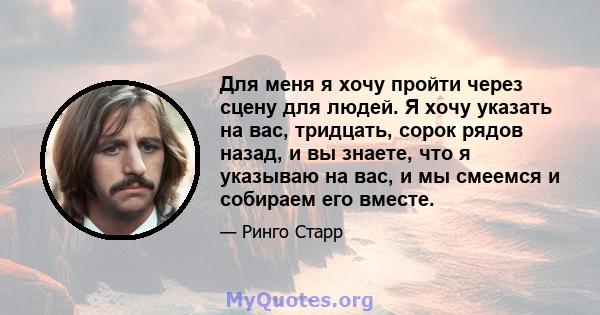 Для меня я хочу пройти через сцену для людей. Я хочу указать на вас, тридцать, сорок рядов назад, и вы знаете, что я указываю на вас, и мы смеемся и собираем его вместе.

— Ринго Старр

MyQuotes.org